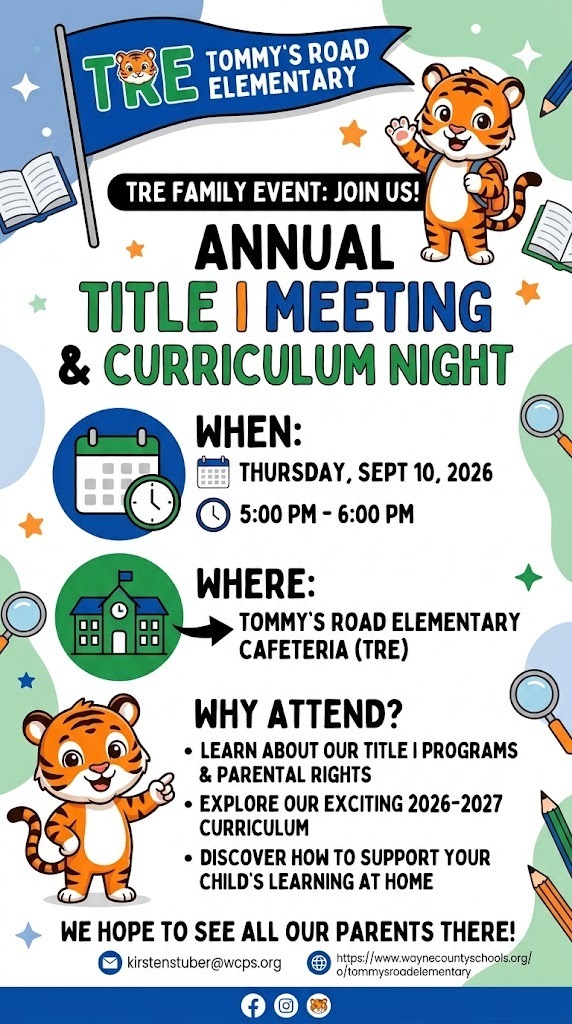 TRE TOMMY'S ROAD ELEMENTARY

TRE FAMILY EVENT: JOIN US!

ANNUAL
TITLE I MEETING
& CURRICULUM NIGHT

WHEN:
THURSDAY, SEPT 10, 2026
5:00 PM - 6:00 PM

WHERE:
TOMMY'S ROAD ELEMENTARY CAFETERIA (TRE)

WHY ATTEND?
• LEARN ABOUT OUR TITLE I PROGRAMS & PARENTAL RIGHTS
• EXPLORE OUR EXCITING 2026-2027 CURRICULUM
• DISCOVER HOW TO SUPPORT YOUR CHILD'S LEARNING AT HOME

WE HOPE TO SEE ALL OUR PARENTS THERE!

kirstenstuber@wcps.org
https://www.waynecountyschools.org/o/tommysroadelementary